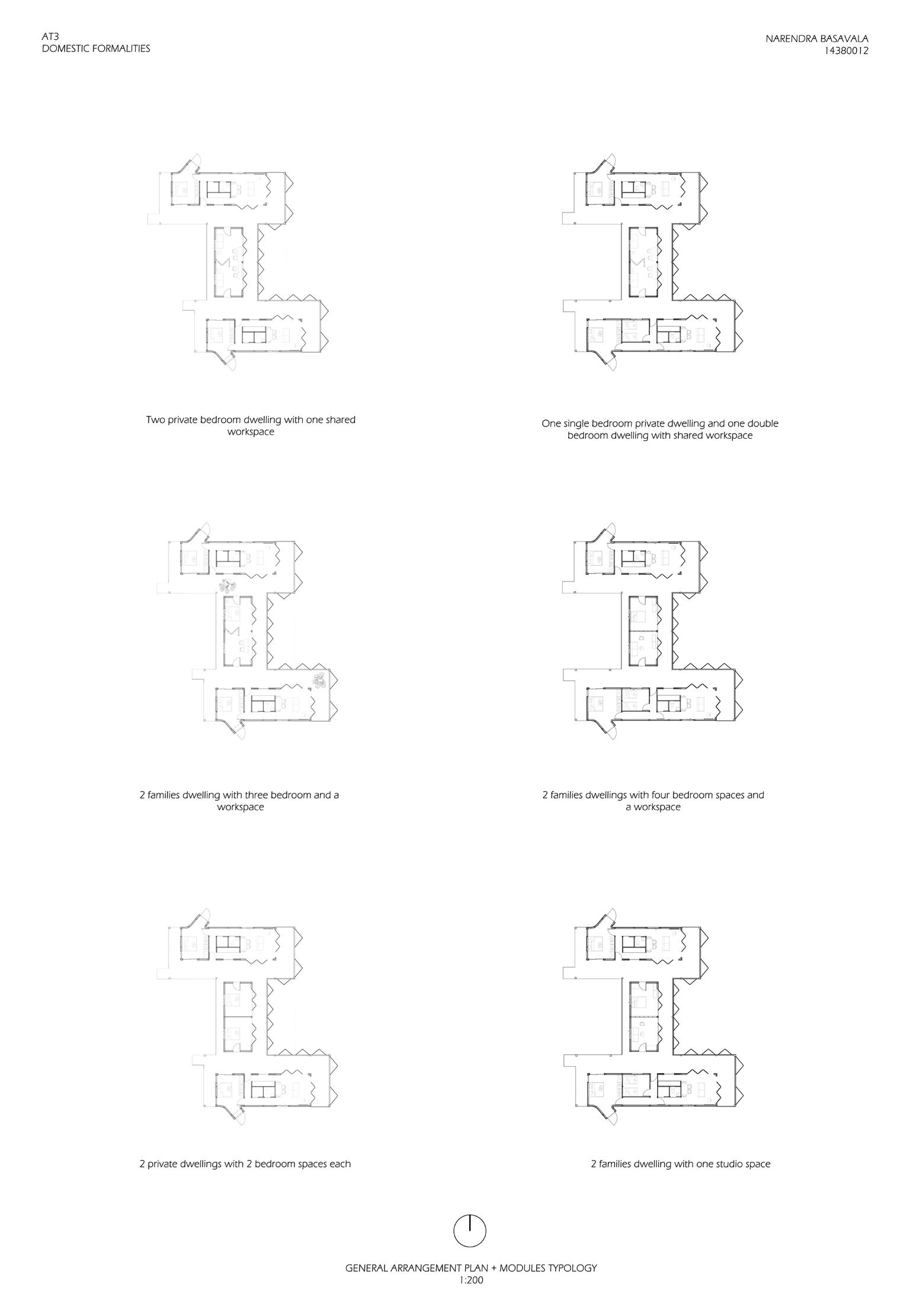 AT3
DOMESTIC FORMALITIES

NARENDRA BASAVALA
14380012

Two private bedroom dwelling with one shared workspace

One single bedroom private dwelling and one double bedroom dwelling with shared workspace

2 families dwelling with three bedroom and a workspace

2 families dwellings with four bedroom spaces and a workspace

2 private dwellings with 2 bedroom spaces each

2 families dwelling with one studio space

GENERAL ARRANGEMENT PLAN + MODULES TYPOLOGY
1:200